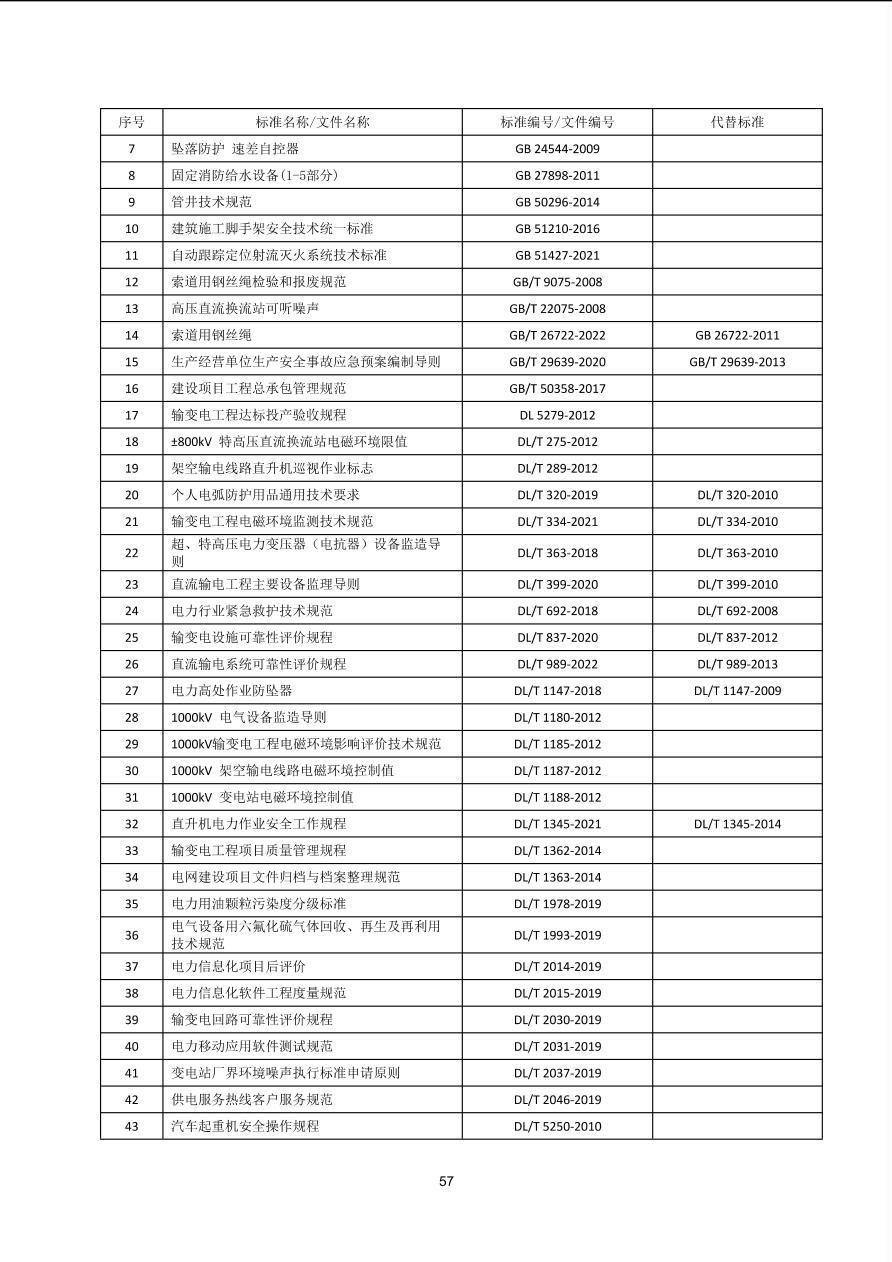 | 序号 | 标准名称/文件名称 | 标准编号/文件编号 | 代替标准 |
|---|---|---|---|
| 7 | 坠落防护 速差自控器 | GB 24544-2009 | |
| 8 | 固定消防给水设备(1-5部分) | GB 27898-2011 | |
| 9 | 管井技术规范 | GB 50296-2014 | |
| 10 | 建筑施工脚手架安全技术统一标准 | GB 51210-2016 | |
| 11 | 自动跟踪定位射流灭火系统技术标准 | GB 51427-2021 | |
| 12 | 索道用钢丝绳检验和报废规范 | GB/T 9075-2008 | |
| 13 | 高压直流换流站可听噪声 | GB/T 22075-2008 | |
| 14 | 索道用钢丝绳 | GB/T 26722-2022 | GB 26722-2011 |
| 15 | 生产经营单位生产安全事故应急预案编制导则 | GB/T 29639-2020 | GB/T 29639-2013 |
| 16 | 建设项目工程总承包管理规范 | GB/T 50358-2017 | |
| 17 | 输变电工程达标投产验收规程 | DL 5279-2012 | |
| 18 | ±800kV 特高压直流换流站电磁环境限值 | DL/T 275-2012 | |
| 19 | 架空输电线路直升机巡视作业标志 | DL/T 289-2012 | |
| 20 | 个人电弧防护用品通用技术要求 | DL/T 320-2019 | DL/T 320-2010 |
| 21 | 输变电工程电磁环境监测技术规范 | DL/T 334-2021 | DL/T 334-2010 |
| 22 | 超、特高压电力变压器(电抗器)设备监造导则 | DL/T 363-2018 | DL/T 363-2010 |
| 23 | 直流输电工程主要设备监理导则 | DL/T 399-2020 | DL/T 399-2010 |
| 24 | 电力行业紧急救护技术规范 | DL/T 692-2018 | DL/T 692-2008 |
| 25 | 输变电设施可靠性评价规程 | DL/T 837-2020 | DL/T 837-2012 |
| 26 | 直流输电系统可靠性评价规程 | DL/T 989-2022 | DL/T 989-2013 |
| 27 | 电力高处作业防坠器 | DL/T 1147-2018 | DL/T 1147-2009 |
| 28 | 1000kV 电气设备监造导则 | DL/T 1180-2012 | |
| 29 | 1000kV输变电工程电磁环境影响评价技术规范 | DL/T 1185-2012 | |
| 30 | 1000kV 架空输电线路电磁环境控制值 | DL/T 1187-2012 | |
| 31 | 1000kV 变电站电磁环境控制值 | DL/T 1188-2012 | |
| 32 | 直升机电力作业安全工作规程 | DL/T 1345-2021 | DL/T 1345-2014 |
| 33 | 输变电工程项目质量管理规程 | DL/T 1362-2014 | |
| 34 | 电网建设项目文件归档与档案整理规范 | DL/T 1363-2014 | |
| 35 | 电力用油颗粒污染度分级标准 | DL/T 1978-2019 | |
| 36 | 电气设备用六氟化硫气体回收、再生及再利用技术规范 | DL/T 1993-2019 | |
| 37 | 电力信息化项目后评价 | DL/T 2014-2019 | |
| 38 | 电力信息化软件工程度量规范 | DL/T 2015-2019 | |
| 39 | 输变电回路可靠性评价规程 | DL/T 2030-2019 | |
| 40 | 电力移动应用软件测试规范 | DL/T 2031-2019 | |
| 41 | 变电站厂界环境噪声执行标准申请原则 | DL/T 2037-2019 | |
| 42 | 供电服务热线客户服务规范 | DL/T 2046-2019 | |
| 43 | 汽车起重机安全操作规程 | DL/T 5250-2010 | |

57